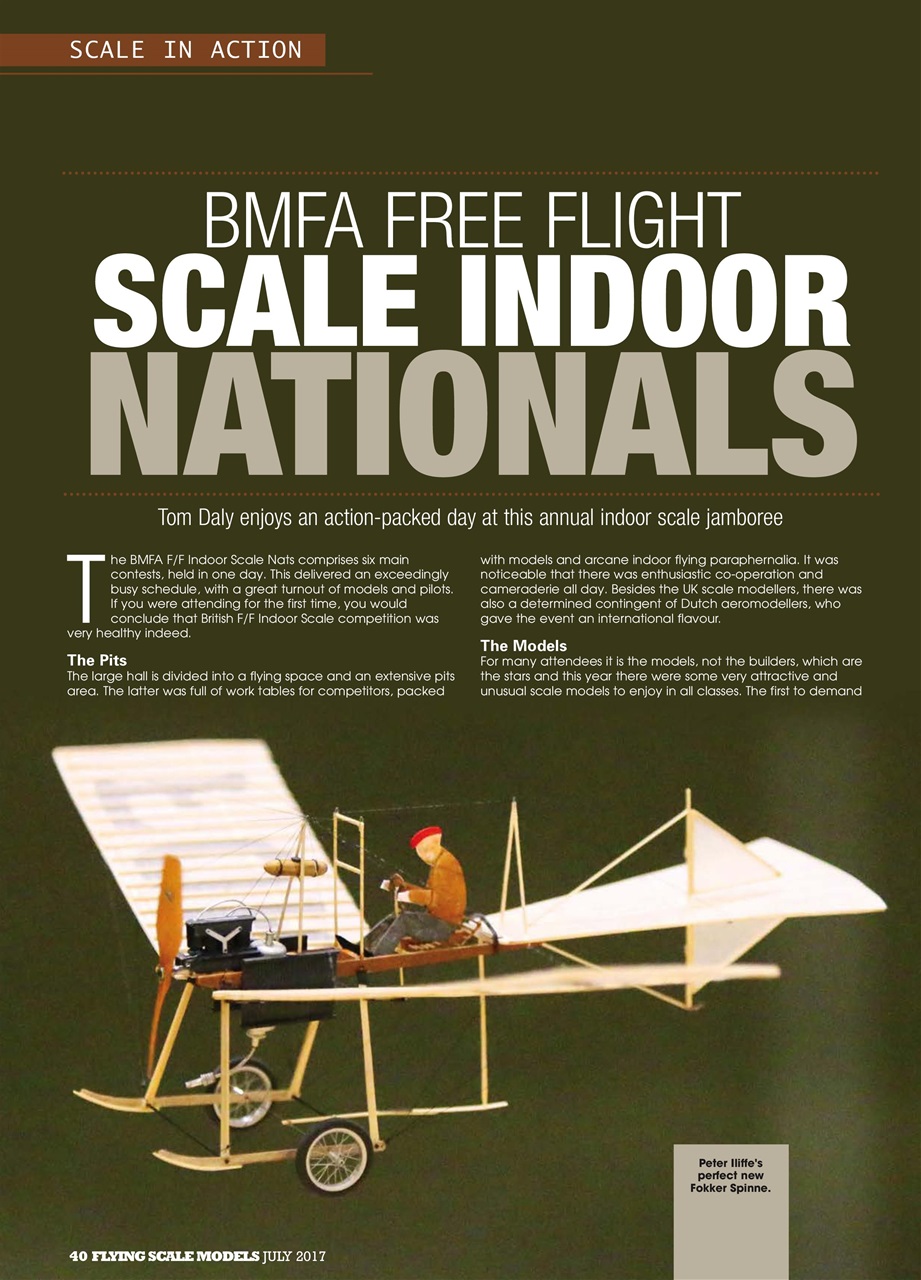 SCALE IN ACTION

BMFA FREE FLIGHT
SCALE INDOOR
NATIONALS

Tom Daly enjoys an action-packed day at this annual indoor scale jamboree

The BMFA F/F Indoor Scale Nats comprises six main contests, held in one day. This delivered an exceedingly busy schedule, with a great turnout of models and pilots. If you were attending for the first time, you would conclude that British F/F Indoor Scale competition was very healthy indeed.

The Pits
The large hall is divided into a flying space and an extensive pits area. The latter was full of work tables for competitors, packed with models and arcane indoor flying paraphernalia. It was noticeable that there was enthusiastic co-operation and cameraderie all day. Besides the UK scale modellers, there was also a determined contingent of Dutch aeromodellers, who gave the event an international flavour.

The Models
For many attendees it is the models, not the builders, which are the stars and this year there were some very attractive and unusual scale models to enjoy in all classes. The first to demand

Peter Iliffe's perfect new Fokker Spinne.

40 FLYING SCALE MODELS JULY 2017